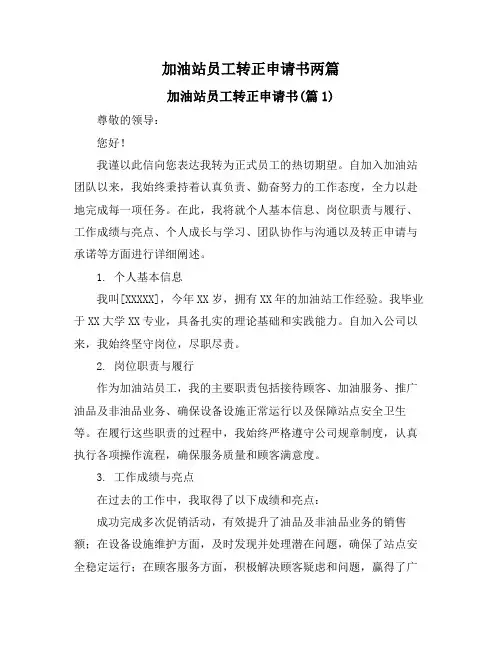 加油站员工转正申请书两篇

加油站员工转正申请书(篇 1)

尊敬的领导：

您好！

我谨以此信向您表达我转为正式员工的热切期望。自加入加油站团队以来，我始终秉持着认真负责、勤奋努力的工作态度，全力以赴地完成每一项任务。在此，我将就个人基本信息、岗位职责与履行、工作成绩与亮点、个人成长与学习、团队协作与沟通以及转正申请与承诺等方面进行详细阐述。

1. 个人基本信息

我叫[XXXXX]，今年 XX 岁，拥有 XX 年的加油站工作经验。我毕业于 XX 大学 XX 专业，具备扎实的理论基础和实践能力。自加入公司以来，我始终坚守岗位，尽职尽责。

2. 岗位职责与履行

作为加油站员工，我的主要职责包括接待顾客、加油服务、推广油品及非油品业务、确保设备设施正常运行以及保障站点安全卫生等。在履行这些职责的过程中，我始终严格遵守公司规章制度，认真执行各项操作流程，确保服务质量和顾客满意度。

3. 工作成绩与亮点

在过去的工作中，我取得了以下成绩和亮点：

成功完成多次促销活动，有效提升了油品及非油品业务的销售额；在设备设施维护方面，及时发现并处理潜在问题，确保了站点安全稳定运行；在顾客服务方面，积极解决顾客疑虑和问题，赢得了广